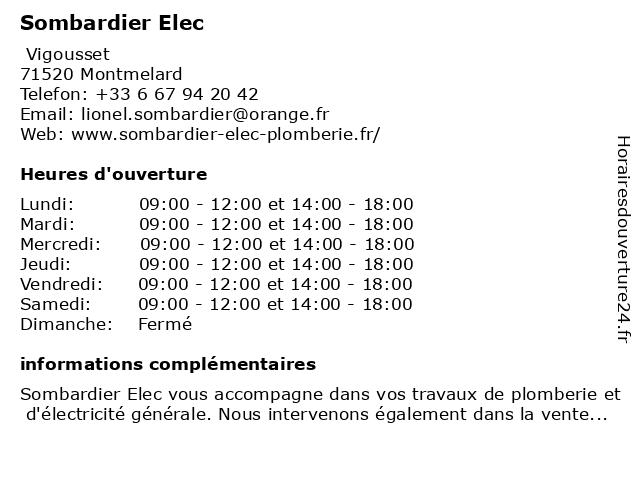 Sombardier Elec

Vigousset
71520 Montmelard
Telefon: +33 6 67 94 20 42
Email: lionel.sombardier@orange.fr
Web: www.sombardier-elec-plomberie.fr/

Heures d'ouverture

| | |
|---|---|
| Lundi: | 09:00 - 12:00 et 14:00 - 18:00 |
| Mardi: | 09:00 - 12:00 et 14:00 - 18:00 |
| Mercredi: | 09:00 - 12:00 et 14:00 - 18:00 |
| Jeudi: | 09:00 - 12:00 et 14:00 - 18:00 |
| Vendredi: | 09:00 - 12:00 et 14:00 - 18:00 |
| Samedi: | 09:00 - 12:00 et 14:00 - 18:00 |
| Dimanche: | Fermé |

informations complémentaires

Sombardier Elec vous accompagne dans vos travaux de plomberie et d'électricité générale. Nous intervenons également dans la vente...

Horairesdouverture24.fr